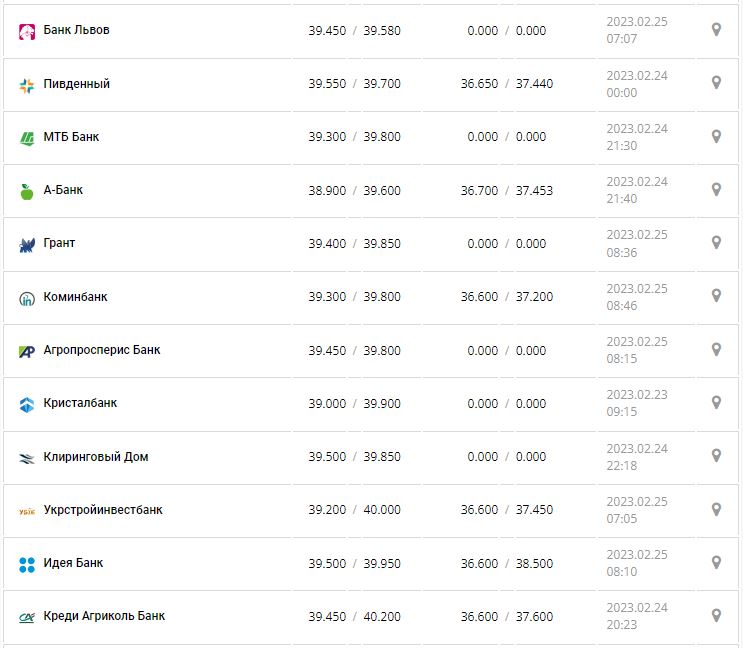 | | | | |
|---|---|---|---|
| Банк Львов | 39.450 / 39.580 | 0.000 / 0.000 | 2023.02.25 07:07 |
| Пивденный | 39.550 / 39.700 | 36.650 / 37.440 | 2023.02.24 00:00 |
| МТБ Банк | 39.300 / 39.800 | 0.000 / 0.000 | 2023.02.24 21:30 |
| А-Банк | 38.900 / 39.600 | 36.700 / 37.453 | 2023.02.24 21:40 |
| Грант | 39.400 / 39.850 | 0.000 / 0.000 | 2023.02.25 08:36 |
| Коминбанк | 39.300 / 39.800 | 36.600 / 37.200 | 2023.02.25 08:46 |
| Агропросперис Банк | 39.450 / 39.800 | 0.000 / 0.000 | 2023.02.25 08:15 |
| Кристалбанк | 39.000 / 39.900 | 0.000 / 0.000 | 2023.02.23 09:15 |
| Клиринговый Дом | 39.500 / 39.850 | 0.000 / 0.000 | 2023.02.24 22:18 |
| Укрстройинвестбанк | 39.200 / 40.000 | 36.600 / 37.450 | 2023.02.25 07:05 |
| Идея Банк | 39.500 / 39.950 | 36.600 / 38.500 | 2023.02.25 08:10 |
| Креди Агриколь Банк | 39.450 / 40.200 | 36.600 / 37.600 | 2023.02.24 20:23 |